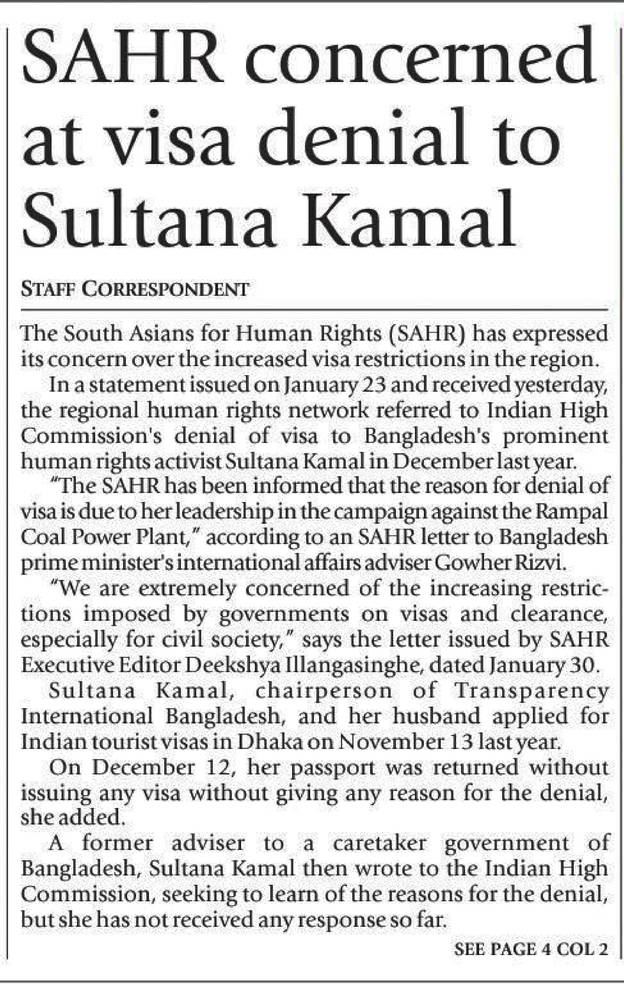 SAHR concerned at visa denial to Sultana Kamal

STAFF CORRESPONDENT

The South Asians for Human Rights (SAHR) has expressed its concern over the increased visa restrictions in the region.

In a statement issued on January 23 and received yesterday, the regional human rights network referred to Indian High Commission's denial of visa to Bangladesh's prominent human rights activist Sultana Kamal in December last year.

"The SAHR has been informed that the reason for denial of visa is due to her leadership in the campaign against the Rampal Coal Power Plant," according to an SAHR letter to Bangladesh prime minister's international affairs adviser Gowher Rizvi.

"We are extremely concerned of the increasing restrictions imposed by governments on visas and clearance, especially for civil society," says the letter issued by SAHR Executive Editor Deekshya Illangasinghe, dated January 30.

Sultana Kamal, chairperson of Transparency International Bangladesh, and her husband applied for Indian tourist visas in Dhaka on November 13 last year.

On December 12, her passport was returned without issuing any visa without giving any reason for the denial, she added.

A former adviser to a caretaker government of Bangladesh, Sultana Kamal then wrote to the Indian High Commission, seeking to learn of the reasons for the denial, but she has not received any response so far.

SEE PAGE 4 COL 2